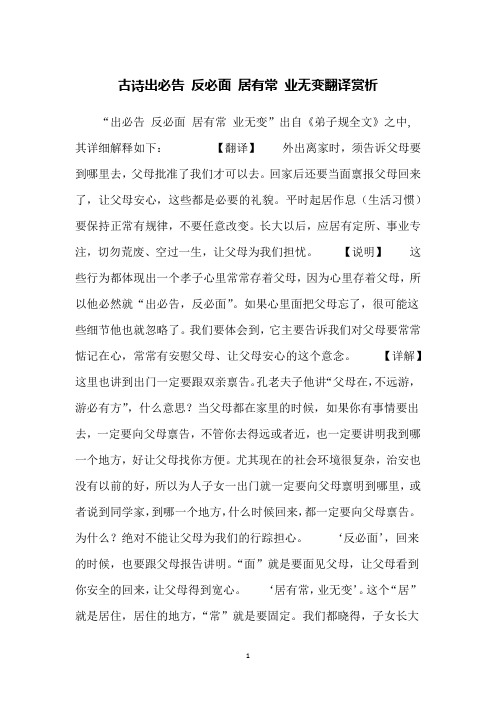 古诗出必告 反必面 居有常 业无变翻译赏析

“出必告 反必面 居有常 业无变”出自《弟子规全文》之中,其详细解释如下： 【翻译】 外出离家时，须告诉父母要到哪里去，父母批准了我们才可以去。回家后还要当面禀报父母回来了，让父母安心，这些都是必要的礼貌。平时起居作息（生活习惯）要保持正常有规律，不要任意改变。长大以后，应居有定所、事业专注，切勿荒废、空过一生，让父母为我们担忧。 【说明】 这些行为都体现出一个孝子心里常常存着父母，因为心里存着父母，所以他必然就“出必告，反必面”。如果心里面把父母忘了，很可能这些细节他也就忽略了。我们要体会到，它主要告诉我们对父母要常常惦记在心，常常有安慰父母、让父母安心的这个意念。 【详解】 这里也讲到出门一定要跟双亲禀告。孔老夫子他讲“父母在，不远游，游必有方”，什么意思？当父母都在家里的时候，如果你有事情要出去，一定要向父母禀告，不管你去得远或者近，也一定要讲明我到哪一个地方，好让父母找你方便。尤其现在的社会环境很复杂，治安也没有以前的好，所以为人子女一出门就一定要向父母禀明到哪里，或者说到同学家，到哪一个地方，什么时候回来，都一定要向父母禀告。为什么？绝对不能让父母为我们的行踪担心。 ‘反必面’，回来的时候，也要跟父母报告讲明。“面”就是要面见父母，让父母看到你安全的回来，让父母得到宽心。 ‘居有常，业无变’。这个“居”就是居住，居住的地方，“常”就是要固定。我们都晓得，子女长大

1